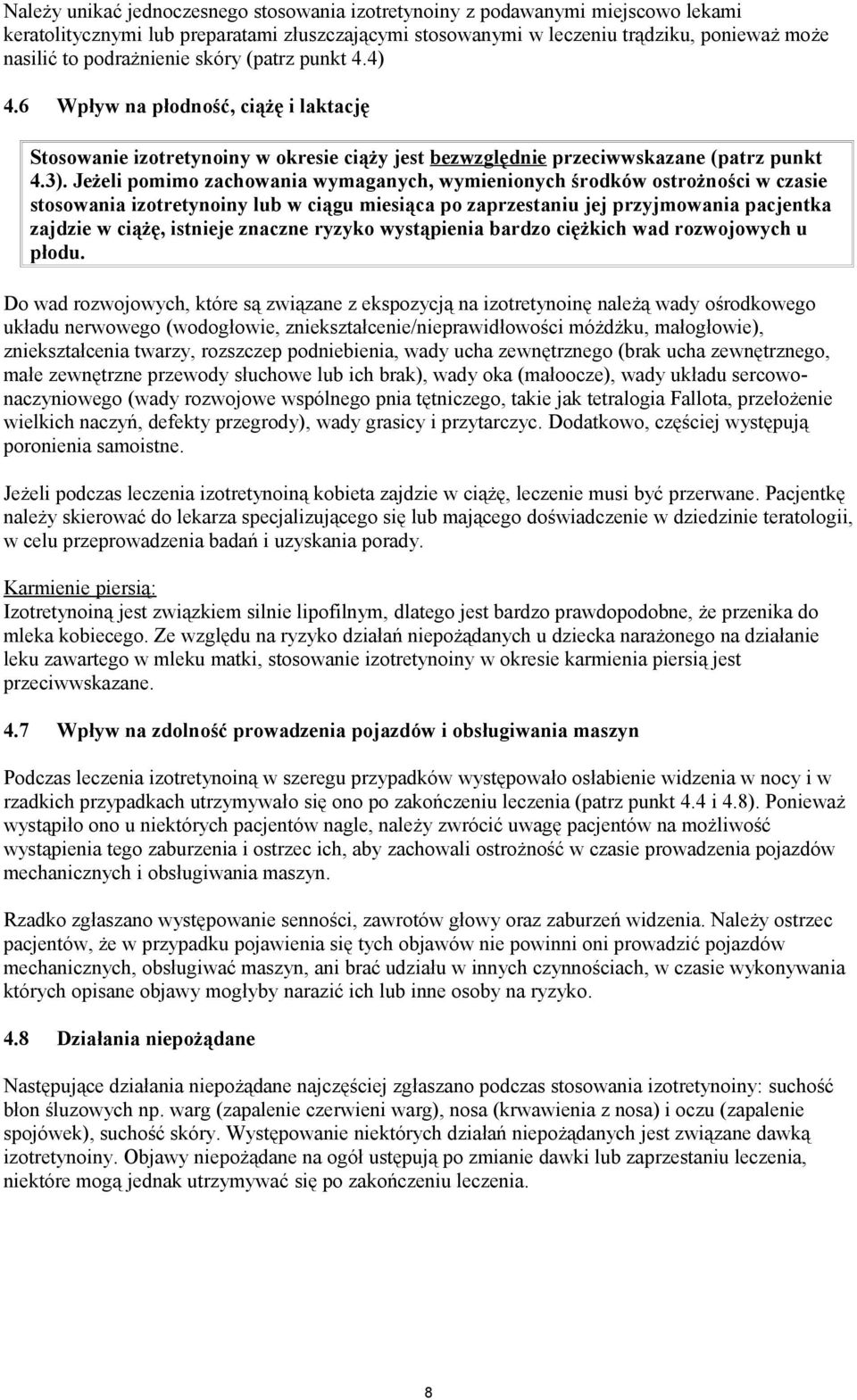 Należy unikać jednoczesnego stosowania izotretynoiny z podawanymi miejscowo lekami keratolitycznymi lub preparatami złuszczającymi stosowanymi w leczeniu trądziku, ponieważ może nasilić to podrażnienie skóry (patrz punkt 4.4)

4.6 Wpływ na płodność, ciążę i laktację

Stosowanie izotretynoiny w okresie ciąży jest bezwzględnie przeciwwskazane (patrz punkt 4.3). Jeżeli pomimo zachowania wymaganych, wymienionych środków ostrożności w czasie stosowania izotretynoiny lub w ciągu miesiąca po zaprzestaniu jej przyjmowania pacjentka zajdzie w ciążę, istnieje znaczne ryzyko wystąpienia bardzo ciężkich wad rozwojowych u płodu.

Do wad rozwojowych, które są związane z ekspozycją na izotretynoinę należą wady ośrodkowego układu nerwowego (wodogłowie, zniekształcenie/nieprawidłowości móżdżku, małogłowie), zniekształcenia twarzy, rozszczep podniebienia, wady ucha zewnętrznego (brak ucha zewnętrznego, małe zewnętrzne przewody słuchowe lub ich brak), wady oka (małoocze), wady układu sercowo-naczyniowego (wady rozwojowe wspólnego pnia tętniczego, takie jak tetralogia Fallota, przełożenie wielkich naczyń, defekty przegrody), wady grasicy i przytarczyc. Dodatkowo, częściej występują poronienia samoistne.

Jeżeli podczas leczenia izotretynoiną kobieta zajdzie w ciążę, leczenie musi być przerwane. Pacjentkę należy skierować do lekarza specjalizującego się lub mającego doświadczenie w dziedzinie teratologii, w celu przeprowadzenia badań i uzyskania porady.

Karmienie piersią:
Izotretynoiną jest związkiem silnie lipofilnym, dlatego jest bardzo prawdopodobne, że przenika do mleka kobiecego. Ze względu na ryzyko działań niepożądanych u dziecka narażonego na działanie leku zawartego w mleku matki, stosowanie izotretynoiny w okresie karmienia piersią jest przeciwwskazane.

4.7 Wpływ na zdolność prowadzenia pojazdów i obsługiwania maszyn

Podczas leczenia izotretynoiną w szeregu przypadków występowało osłabienie widzenia w nocy i w rzadkich przypadkach utrzymywało się ono po zakończeniu leczenia (patrz punkt 4.4 i 4.8). Ponieważ wystąpiło ono u niektórych pacjentów nagle, należy zwrócić uwagę pacjentów na możliwość wystąpienia tego zaburzenia i ostrzec ich, aby zachowali ostrożność w czasie prowadzenia pojazdów mechanicznych i obsługiwania maszyn.

Rzadko zgłaszano występowanie senności, zawrotów głowy oraz zaburzeń widzenia. Należy ostrzec pacjentów, że w przypadku pojawienia się tych objawów nie powinni oni prowadzić pojazdów mechanicznych, obsługiwać maszyn, ani brać udziału w innych czynnościach, w czasie wykonywania których opisane objawy mogłyby narazić ich lub inne osoby na ryzyko.

4.8 Działania niepożądane

Następujące działania niepożądane najczęściej zgłaszano podczas stosowania izotretynoiny: suchość błon śluzowych np. warg (zapalenie czerwieni warg), nosa (krwawienia z nosa) i oczu (zapalenie spojówek), suchość skóry. Występowanie niektórych działań niepożądanych jest związane dawką izotretynoiny. Objawy niepożądane na ogół ustępują po zmianie dawki lub zaprzestaniu leczenia, niektóre mogą jednak utrzymywać się po zakończeniu leczenia.

8